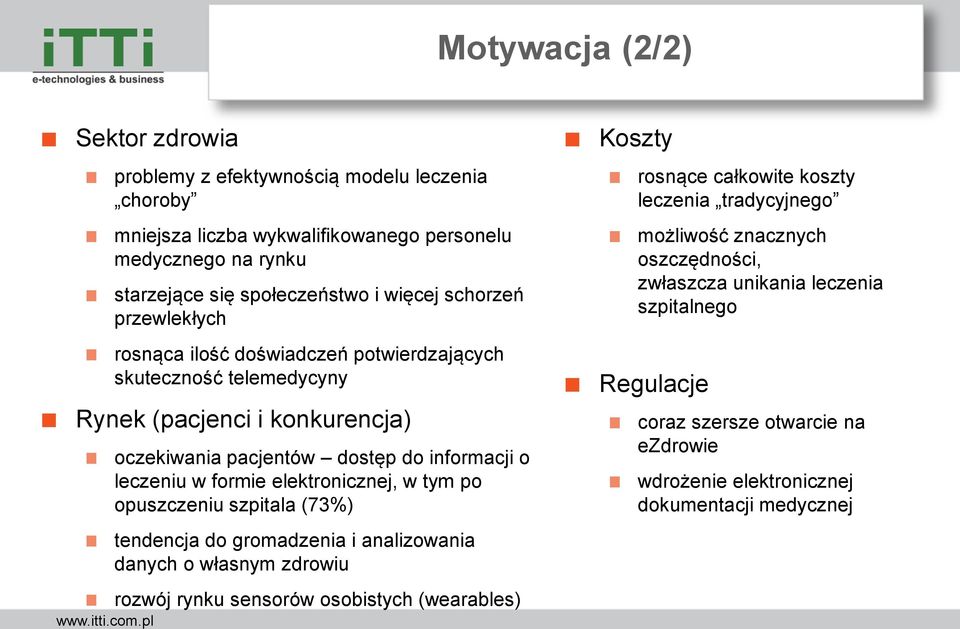 iTTi
e-technologies & business

Motywacja (2/2)

Sektor zdrowia

problemy z efektywnością modelu leczenia „choroby”

mniejsza liczba wykwalifikowanego personelu medycznego na rynku

starzejące się społeczeństwo i więcej schorzeń przewlekłych

rosnąca ilość doświadczeń potwierdzających skuteczność telemedycyny

Rynek (pacjenci i konkurencja)

oczekiwania pacjentów – dostęp do informacji o leczeniu w formie elektronicznej, w tym po opuszczeniu szpitala (73%)

tendencja do gromadzenia i analizowania danych o własnym zdrowiu

rozwój rynku sensorów osobistych (wearables)

Koszty

rosnące całkowite koszty leczenia „tradycyjnego”

możliwość znacznych oszczędności, zwłaszcza unikania leczenia szpitalnego

Regulacje

coraz szersze otwarcie na eZdrowie

wdrożenie elektronicznej dokumentacji medycznej

www.itti.com.pl